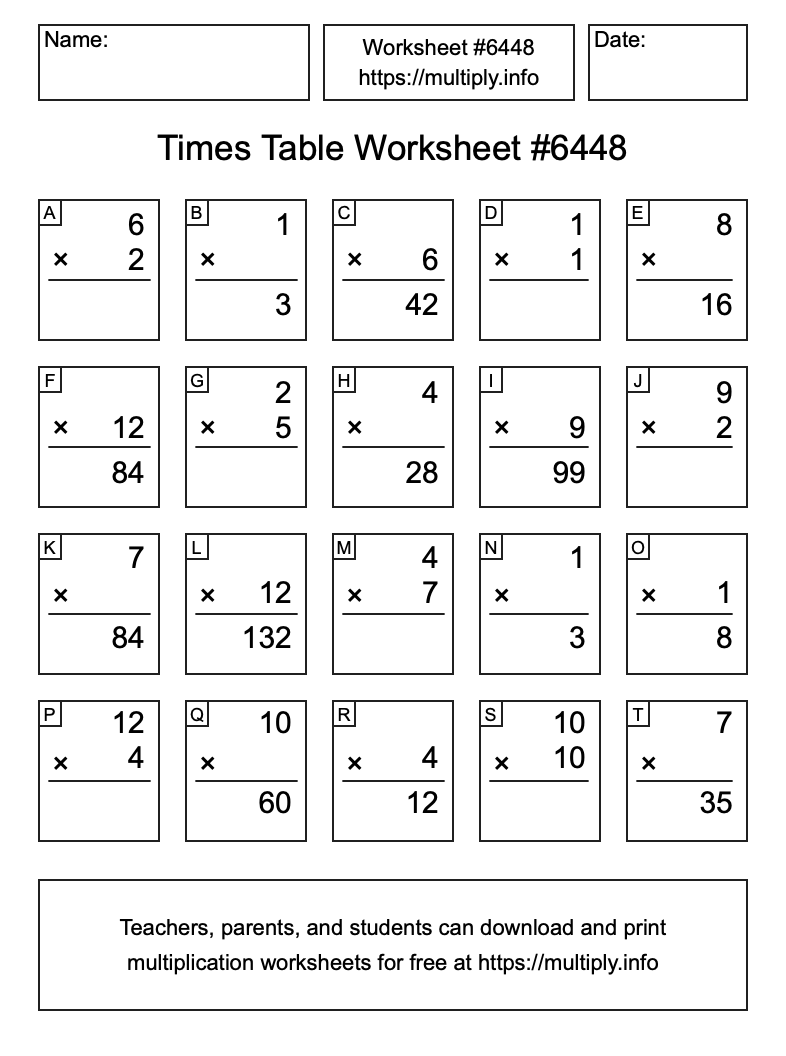 Name:

Worksheet #6448
https://multiply.info

Date:

Times Table Worksheet #6448

A
6
× 2

B
1
×
3

C
× 6
42

D
1
× 1

E
8
×
16

F
× 12
84

G
2
× 5

H
4
×
28

I
× 9
99

J
9
× 2

K
7
×
84

L
× 12
132

M
4
× 7

N
1
×
3

O
× 1
8

P
12
× 4

Q
10
×
60

R
× 4
12

S
10
× 10

T
7
×
35

Teachers, parents, and students can download and print multiplication worksheets for free at https://multiply.info